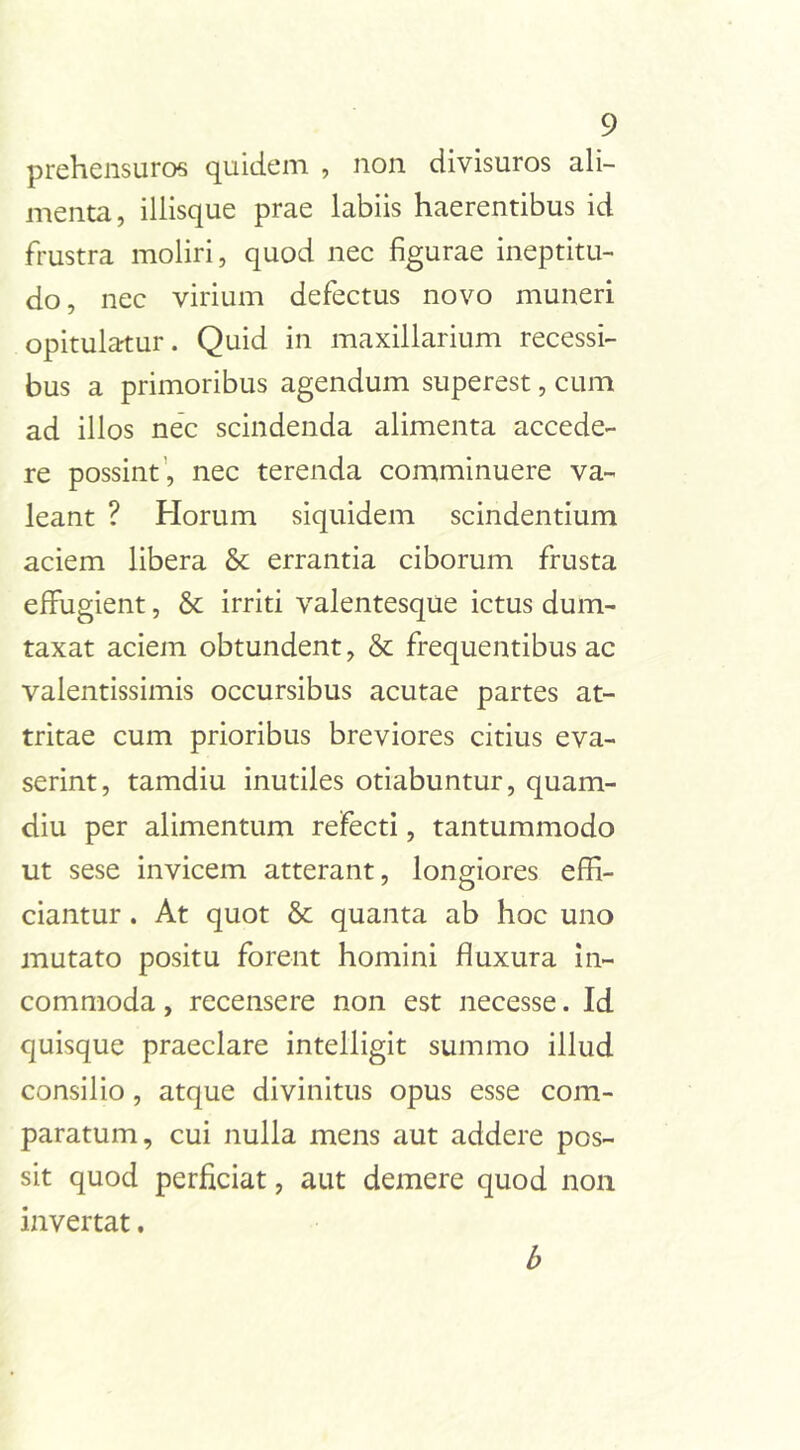 9

prehensuros quidem , non divisuros alimenta, illisque prae labiis haerentibus id frustra moliri, quod nec figurae ineptitudo, nec virium defectus novo muneri opitulatur. Quid in maxillarium recessibus a primoribus agendum superest, cum ad illos nec scindenda alimenta accedere possint, nec terenda comminuere valeant ? Horum siquidem scindentium aciem libera & errantia ciborum frusta effugient, & irriti valentesque ictus dumtaxat aciem obtundent, & frequentibus ac valentissimis occursibus acutae partes attritae cum prioribus breviores citius evaserint, tamdiu inutiles otiabuntur, quamdiu per alimentum refecti, tantummodo ut sese invicem atterant, longiores efficiantur. At quot & quanta ab hoc uno mutato positu forent homini fluxura incommoda, recensere non est necesse. Id quisque praeclare intelligit summo illud consilio, atque divinitus opus esse comparatum, cui nulla mens aut addere possit quod perficiat, aut demere quod non invertat.

b